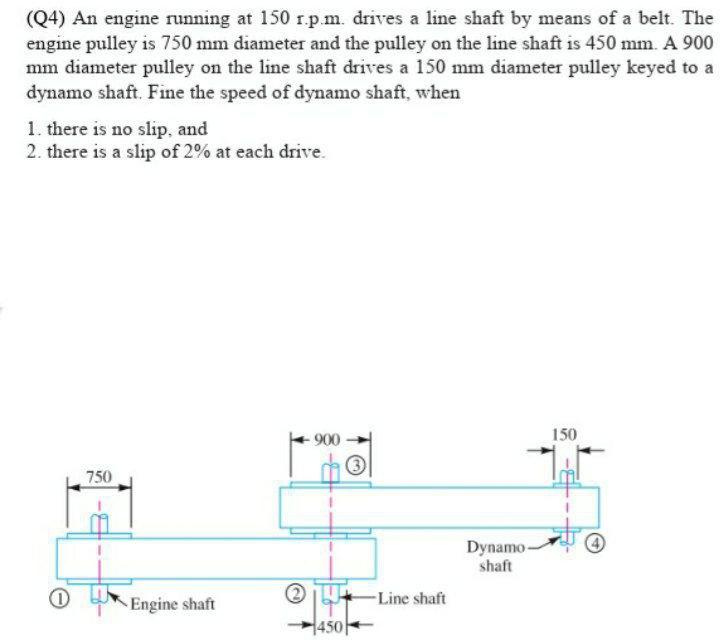 (Q4) An engine running at 150 r.p.m. drives a line shaft by means of a belt. The engine pulley is 750 mm diameter and the pulley on the line shaft is 450 mm. A 900 mm diameter pulley on the line shaft drives a 150 mm diameter pulley keyed to a dynamo shaft. Fine the speed of dynamo shaft, when

1. there is no slip, and
2. there is a slip of 2% at each drive.

900

150

750

3

Dynamo shaft

4

1

Engine shaft

2

Line shaft

450